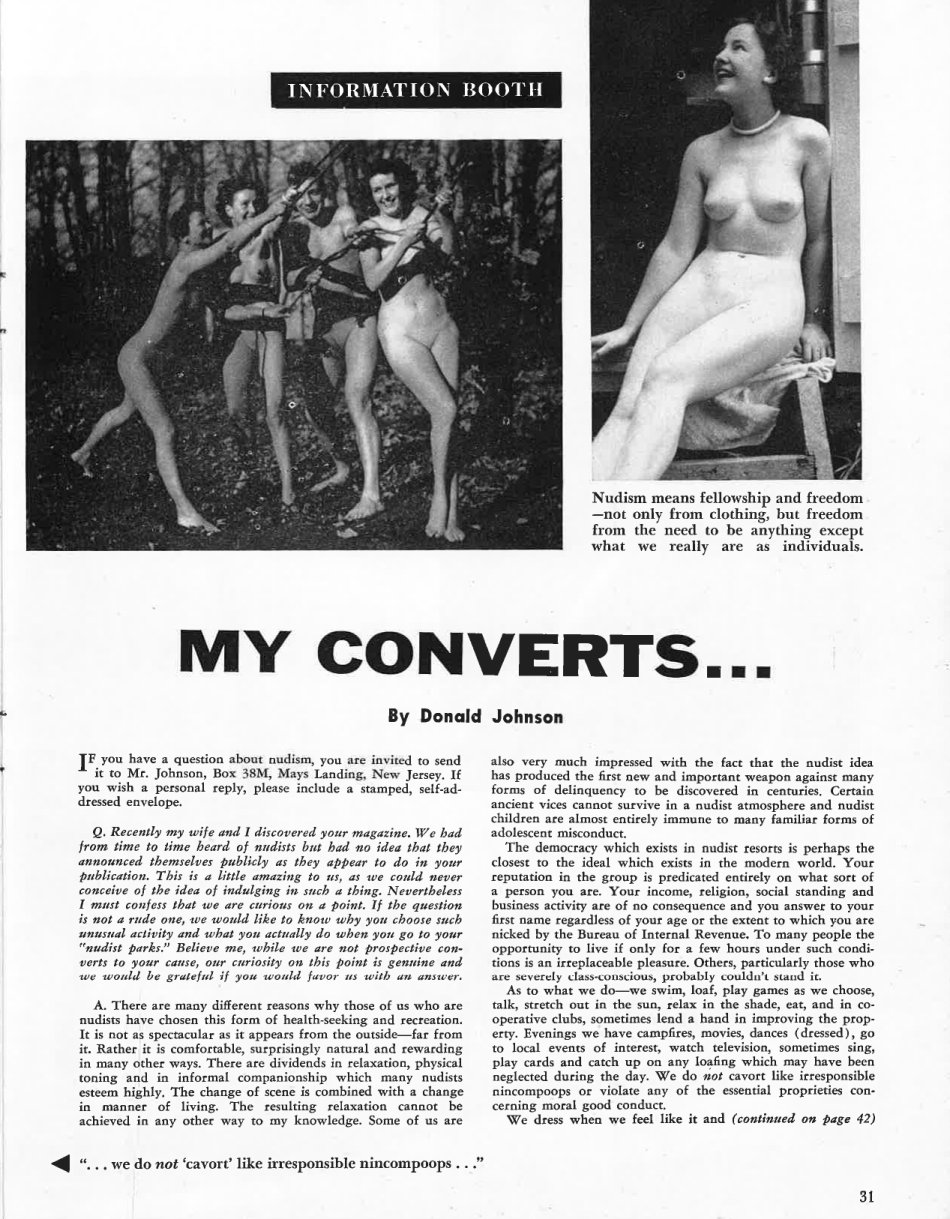 INFORMATION BOOTH

Nudism means fellowship and freedom —not only from clothing, but freedom from the need to be anything except what we really are as individuals.

MY CONVERTS...

By Donald Johnson

IF you have a question about nudism, you are invited to send it to Mr. Johnson, Box 38M, Mays Landing, New Jersey. If you wish a personal reply, please include a stamped, self-addressed envelope.

Q. Recently my wife and I discovered your magazine. We had from time to time heard of nudists but had no idea that they announced themselves publicly as they appear to do in your publication. This is a little amazing to us, as we could never conceive of the idea of indulging in such a thing. Nevertheless I must confess that we are curious on a point. If the question is not a rude one, we would like to know why you choose such unusual activity and what you actually do when you go to your "nudist parks." Believe me, while we are not prospective converts to your cause, our curiosity on this point is genuine and we would be grateful if you would favor us with an answer.

A. There are many different reasons why those of us who are nudists have chosen this form of health-seeking and recreation. It is not as spectacular as it appears from the outside—far from it. Rather it is comfortable, surprisingly natural and rewarding in many other ways. There are dividends in relaxation, physical toning and in informal companionship which many nudists esteem highly. The change of scene is combined with a change in manner of living. The resulting relaxation cannot be achieved in any other way to my knowledge. Some of us are also very much impressed with the fact that the nudist idea has produced the first new and important weapon against many forms of delinquency to be discovered in centuries. Certain ancient vices cannot survive in a nudist atmosphere and nudist children are almost entirely immune to many familiar forms of adolescent misconduct.

The democracy which exists in nudist resorts is perhaps the closest to the ideal which exists in the modern world. Your reputation in the group is predicated entirely on what sort of a person you are. Your income, religion, social standing and business activity are of no consequence and you answer to your first name regardless of your age or the extent to which you are nicked by the Bureau of Internal Revenue. To many people the opportunity to live if only for a few hours under such conditions is an irreplaceable pleasure. Others, particularly those who are severely class-conscious, probably couldn't stand it.

As to what we do—we swim, loaf, play games as we choose, talk, stretch out in the sun, relax in the shade, eat, and in cooperative clubs, sometimes lend a hand in improving the property. Evenings we have campfires, movies, dances (dressed), go to local events of interest, watch television, sometimes sing, play cards and catch up on any loafing which may have been neglected during the day. We do not cavort like irresponsible nincompoops or violate any of the essential proprieties concerning moral good conduct.

We dress when we feel like it and (continued on page 42)

"... we do not 'cavort' like irresponsible nincompoops ..."

31